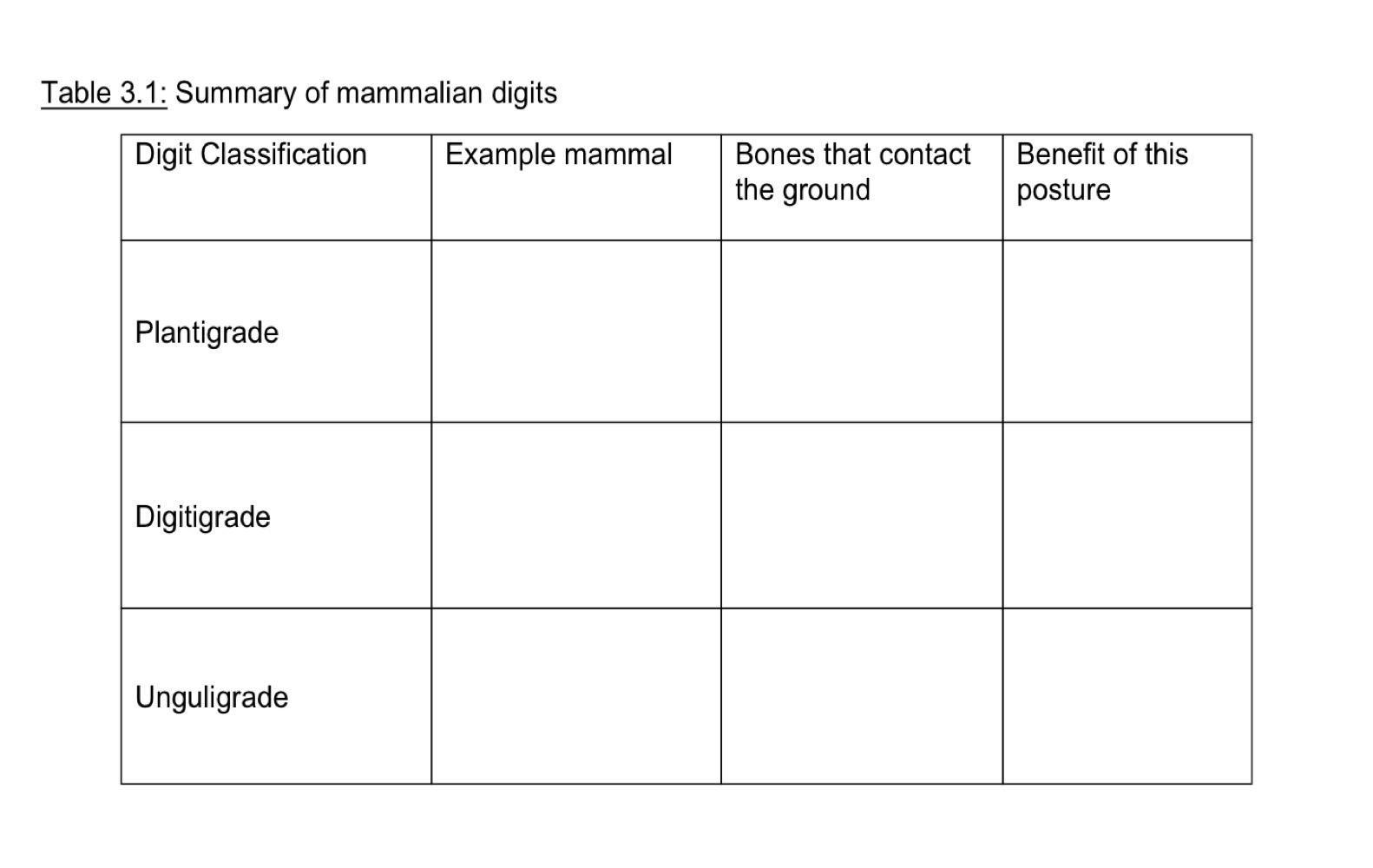 Table 3.1: Summary of mammalian digits

| Digit Classification | Example mammal | Bones that contact the ground | Benefit of this posture |
|---|---|---|---|
| Plantigrade | | | |
| Digitigrade | | | |
| Unguligrade | | | |